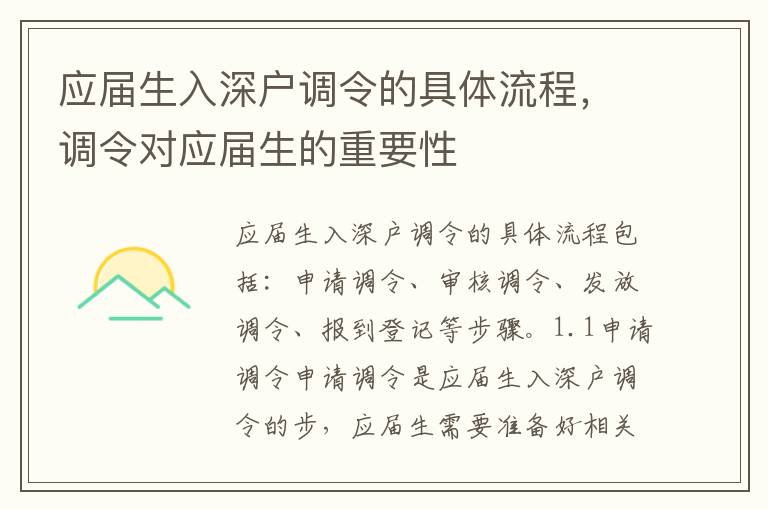 应届生入深户调令的具体流程，调令对应届生的重要性

应届生入深户调令的具体流程包括：申请调令、审核调令、发放调令、报到登记等步骤。1.1申请调令申请调令是应届生入深户调令的步，应届生需要准备好相关